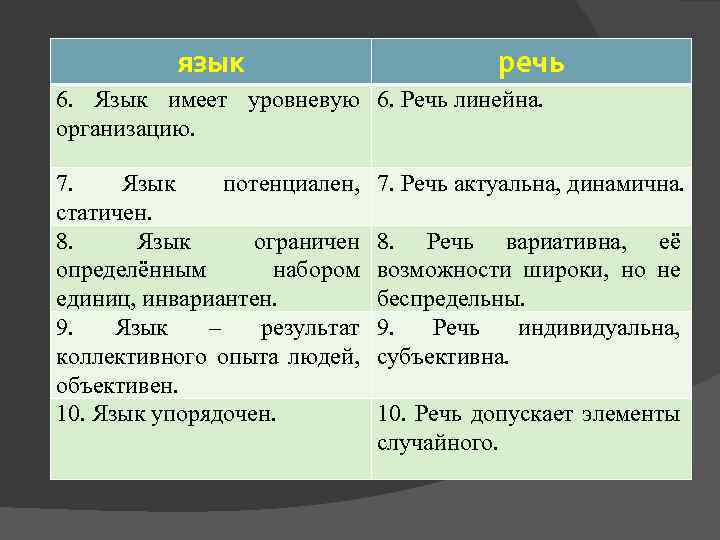 | язык | речь |
|---|---|
| 6. Язык имеет уровневую организацию. | 6. Речь линейна. |
| 7. Язык потенциален, статичен. | 7. Речь актуальна, динамична. |
| 8. Язык ограничен определённым набором единиц, инвариантен. | 8. Речь вариативна, её возможности широки, но не беспредельны. |
| 9. Язык – результат коллективного опыта людей, объективен. | 9. Речь индивидуальна, субъективна. |
| 10. Язык упорядочен. | 10. Речь допускает элементы случайного. |